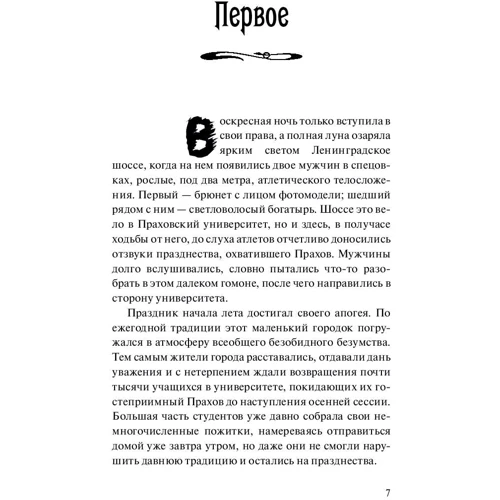 Первое

Воскресная ночь только вступила в свои права, а полная луна озаряла ярким светом Ленинградское шоссе, когда на нем появились двое мужчин в спецовках, рослые, под два метра, атлетического телосложения. Первый — брюнет с лицом фотомодели; шедший рядом с ним — светловолосый богатырь. Шоссе это вело в Праховский университет, но и здесь, в получасе ходьбы от него, до слуха атлетов отчетливо доносились отзвуки празднества, охватившего Прахов. Мужчины долго вслушивались, словно пытались что-то разобрать в этом далеком гомоне, после чего направились в сторону университета.

Праздник начала лета достигал своего апогея. По ежегодной традиции этот маленький городок погружался в атмосферу всеобщего безобидного безумства. Тем самым жители города расставались, отдавали дань уважения и с нетерпением ждали возвращения почти тысячи учащихся в университете, покидающих их гостеприимный Прахов до наступления осенней сессии. Большая часть студентов уже давно собрала свои немногочисленные пожитки, намереваясь отправиться домой уже завтра утром, но даже они не смогли нарушить давнюю традицию и остались на празднества.

7